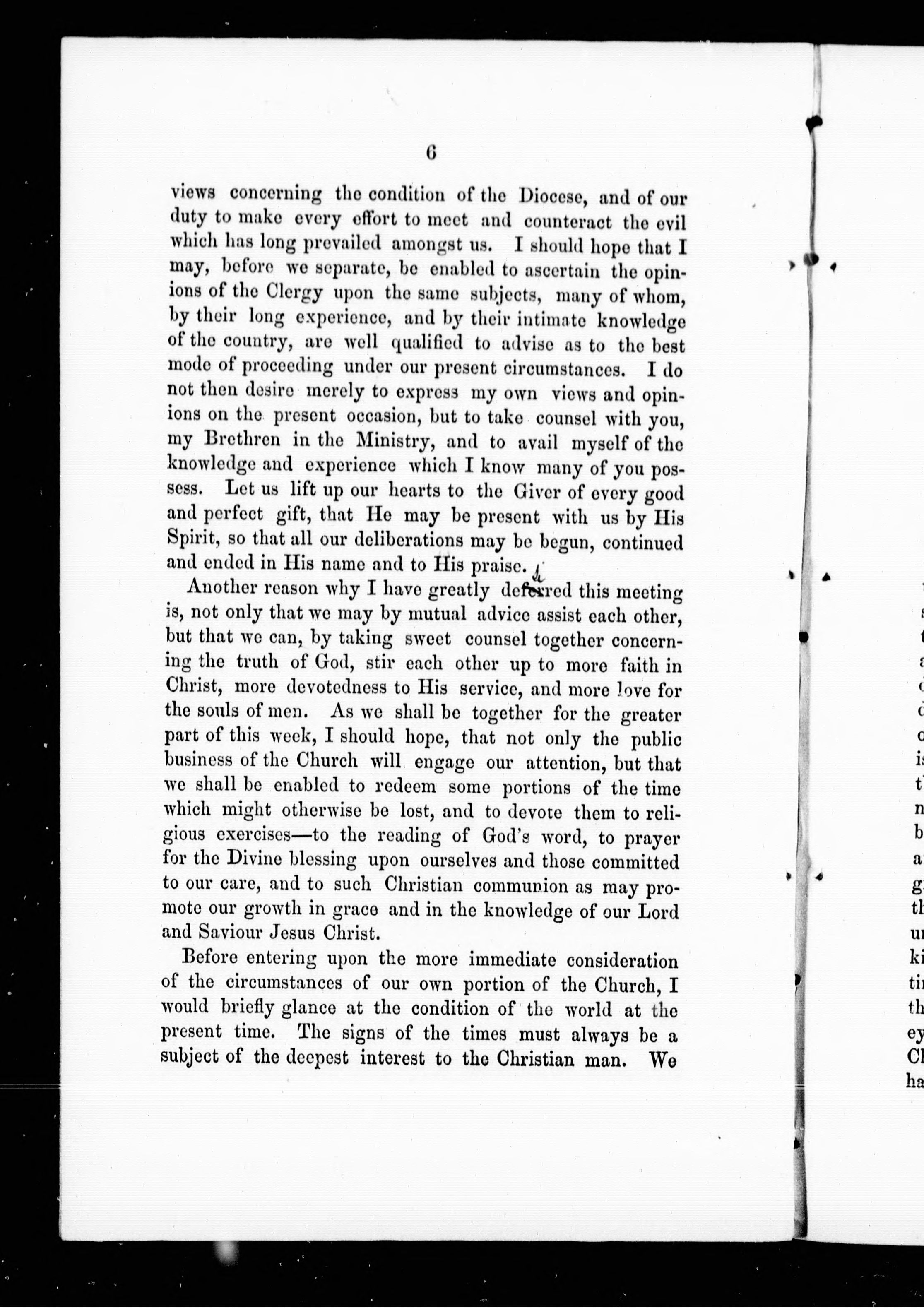 6

views concerning the condition of the Diocese, and of our duty to make every effort to meet and counteract the evil which has long prevailed amongst us. I should hope that I may, before we separate, be enabled to ascertain the opinions of the Clergy upon the same subjects, many of whom, by their long experience, and by their intimate knowledge of the country, are well qualified to advise as to the best mode of proceeding under our present circumstances. I do not then desire merely to express my own views and opinions on the present occasion, but to take counsel with you, my Brethren in the Ministry, and to avail myself of the knowledge and experience which I know many of you possess. Let us lift up our hearts to the Giver of every good and perfect gift, that He may be present with us by His Spirit, so that all our deliberations may be begun, continued and ended in His name and to His praise.

Another reason why I have greatly deferred this meeting is, not only that we may by mutual advice assist each other, but that we can, by taking sweet counsel together concerning the truth of God, stir each other up to more faith in Christ, more devotedness to His service, and more love for the souls of men. As we shall be together for the greater part of this week, I should hope, that not only the public business of the Church will engage our attention, but that we shall be enabled to redeem some portions of the time which might otherwise be lost, and to devote them to religious exercises—to the reading of God's word, to prayer for the Divine blessing upon ourselves and those committed to our care, and to such Christian communion as may promote our growth in grace and in the knowledge of our Lord and Saviour Jesus Christ.

Before entering upon the more immediate consideration of the circumstances of our own portion of the Church, I would briefly glance at the condition of the world at the present time. The signs of the times must always be a subject of the deepest interest to the Christian man. We